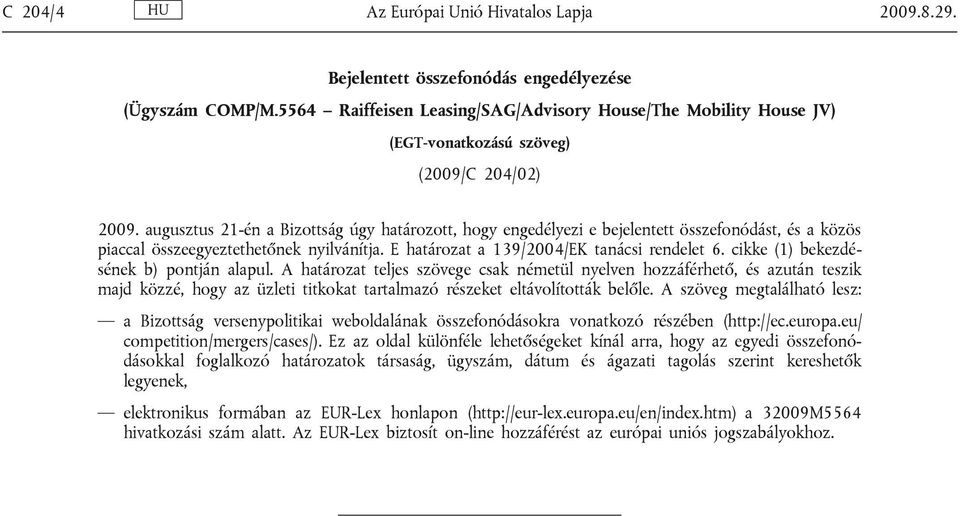 C 204/4 HU Az Európai Unió Hivatalos Lapja 2009.8.29.

Bejelentett összefonódás engedélyezése

(Ügyszám COMP/M.5564 – Raiffeisen Leasing/SAG/Advisory House/The Mobility House JV)

(EGT-vonatkozású szöveg)

(2009/C 204/02)

2009. augusztus 21-én a Bizottság úgy határozott, hogy engedélyezi e bejelentett összefonódást, és a közös piaccal összeegyeztethetőnek nyilvánítja. E határozat a 139/2004/EK tanácsi rendelet 6. cikke (1) bekezdésének b) pontján alapul. A határozat teljes szövege csak németül nyelven hozzáférhető, és azután teszik majd közzé, hogy az üzleti titkokat tartalmazó részeket eltávolították belőle. A szöveg megtalálható lesz:

— a Bizottság versenypolitikai weboldalának összefonódásokra vonatkozó részében (http://ec.europa.eu/competition/mergers/cases/). Ez az oldal különféle lehetőségeket kínál arra, hogy az egyedi összefonódásokkal foglalkozó határozatok társaság, ügyszám, dátum és ágazati tagolás szerint kereshetők legyenek,

— elektronikus formában az EUR-Lex honlapon (http://eur-lex.europa.eu/en/index.htm) a 32009M5564 hivatkozási szám alatt. Az EUR-Lex biztosít on-line hozzáférést az európai uniós jogszabályokhoz.